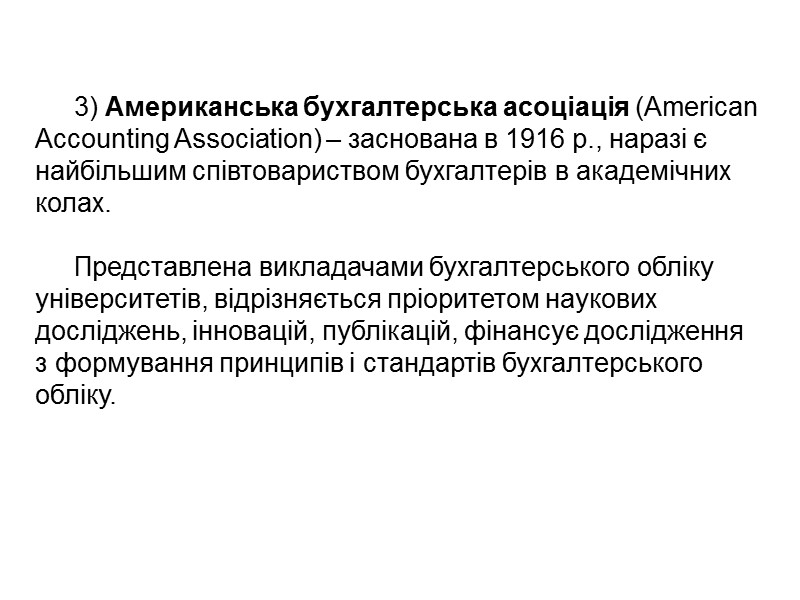 3) Американська бухгалтерська асоціація (American Accounting Association) – заснована в 1916 р., наразі є найбільшим співтовариством бухгалтерів в академічних колах.

Представлена викладачами бухгалтерського обліку університетів, відрізняється пріоритетом наукових досліджень, інновацій, публікацій, фінансує дослідження з формування принципів і стандартів бухгалтерського обліку.